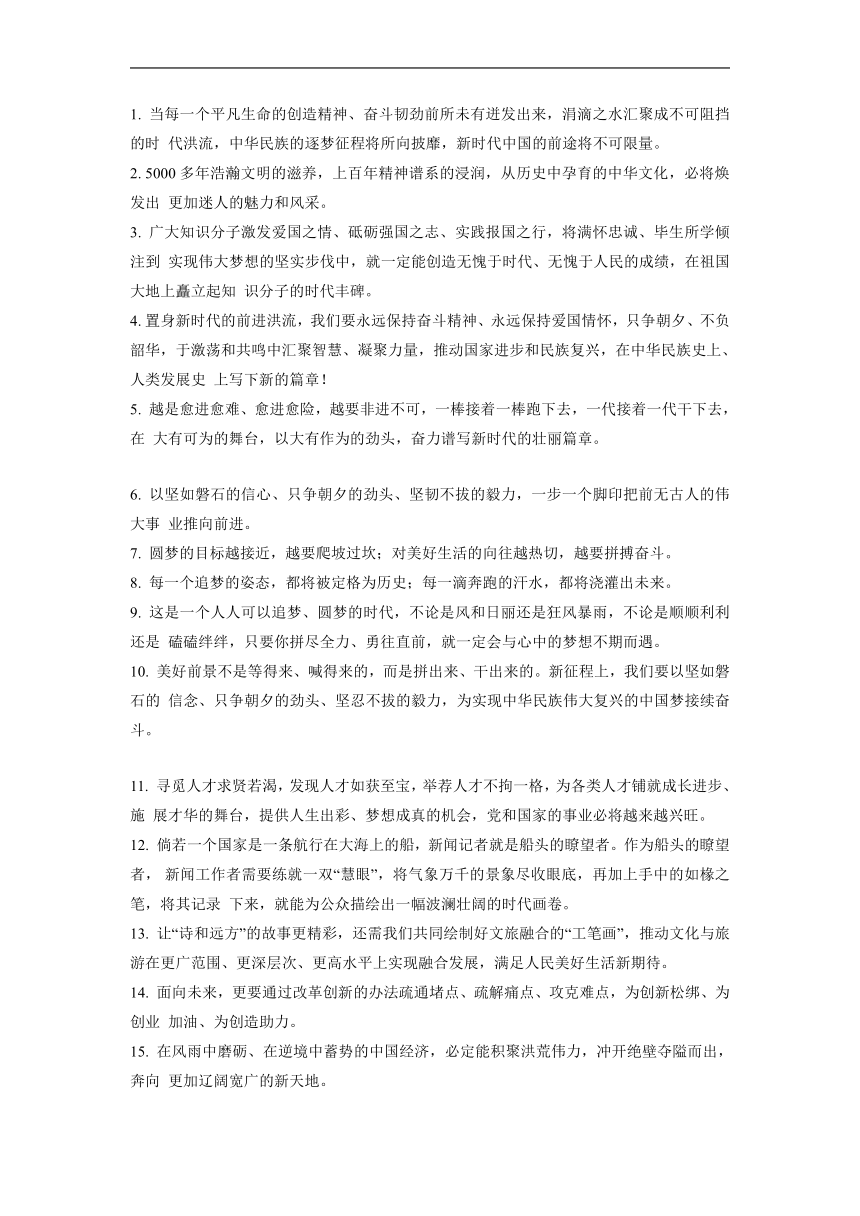 1. 当每一个平凡生命的创造精神、奋斗韧劲前所未有迸发出来，涓滴之水汇聚成不可阻挡的时 代洪流，中华民族的逐梦征程将所向披靡，新时代中国的前途将不可限量。
2. 5000 多年浩瀚文明的滋养，上百年精神谱系的浸润，从历史中孕育的中华文化，必将焕发出 更加迷人的魅力和风采。
3. 广大知识分子激发爱国之情、砥砺强国之志、实践报国之行，将满怀忠诚、毕生所学倾注到 实现伟大梦想的坚实步伐中，就一定能创造无愧于时代、无愧于人民的成绩，在祖国大地上矗立起知 识分子的时代丰碑。
4. 置身新时代的前进洪流，我们要永远保持奋斗精神、永远保持爱国情怀，只争朝夕、不负韶华，于激荡和共鸣中汇聚智慧、凝聚力量，推动国家进步和民族复兴，在中华民族史上、人类发展史 上写下新的篇章！
5. 越是愈进愈难、愈进愈险，越要非进不可，一棒接着一棒跑下去，一代接着一代干下去，在 大有可为的舞台，以大有作为的劲头，奋力谱写新时代的壮丽篇章。

6. 以坚如磐石的信心、只争朝夕的劲头、坚韧不拔的毅力，一步一个脚印把前无古人的伟大事 业推向前进。
7. 圆梦的目标越接近，越要爬坡过坎；对美好生活的向往越热切，越要拼搏奋斗。
8. 每一个追梦的姿态，都将被定格为历史；每一滴奔跑的汗水，都将浇灌出未来。
9. 这是一个人人可以追梦、圆梦的时代，不论是风和日丽还是狂风暴雨，不论是顺顺利利还是 磕磕绊绊，只要你拼尽全力、勇往直前，就一定会与心中的梦想不期而遇。
10. 美好前景不是等得来、喊得来的，而是拼出来、干出来的。新征程上，我们要以坚如磐石的 信念、只争朝夕的劲头、坚忍不拔的毅力，为实现中华民族伟大复兴的中国梦接续奋斗。

11. 寻觅人才求贤若渴，发现人才如获至宝，举荐人才不拘一格，为各类人才铺就成长进步、施 展才华的舞台，提供人生出彩、梦想成真的机会，党和国家的事业必将越来越兴旺。
12. 倘若一个国家是一条航行在大海上的船，新闻记者就是船头的瞭望者。作为船头的瞭望者， 新闻工作者需要练就一双“慧眼”，将气象万千的景象尽收眼底，再加上手中的如椽之笔，将其记录 下来，就能为公众描绘出一幅波澜壮阔的时代画卷。
13. 让“诗和远方”的故事更精彩，还需我们共同绘制好文旅融合的“工笔画”，推动文化与旅游在更广范围、更深层次、更高水平上实现融合发展，满足人民美好生活新期待。
14. 面向未来，更要通过改革创新的办法疏通堵点、疏解痛点、攻克难点，为创新松绑、为创业 加油、为创造助力。
15. 在风雨中磨砺、在逆境中蓄势的中国经济，必定能积聚洪荒伟力，冲开绝壁夺隘而出，奔向 更加辽阔宽广的新天地。